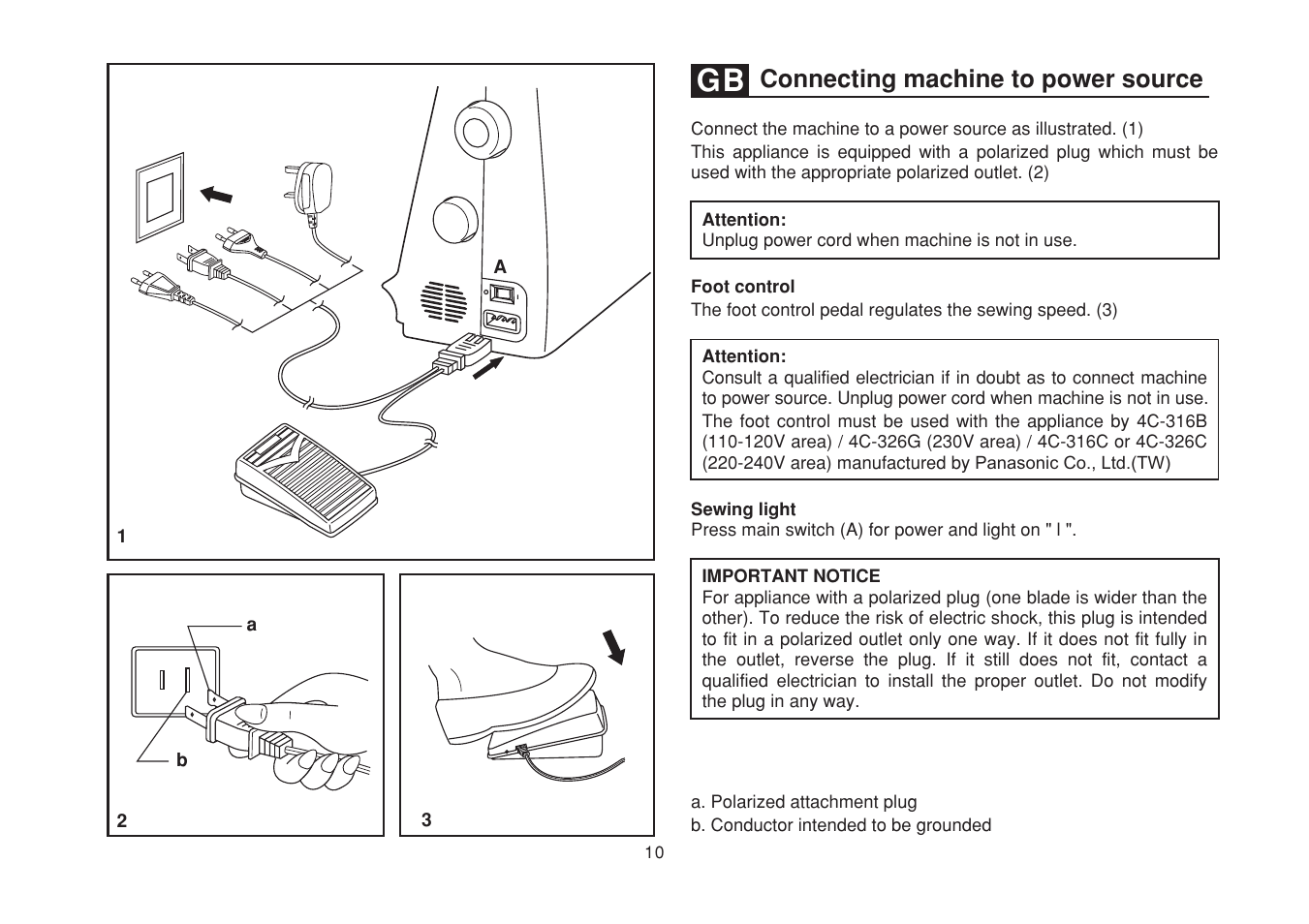 A

1

a

b

2

3

GB Connecting machine to power source

Connect the machine to a power source as illustrated. (1)
This appliance is equipped with a polarized plug which must be used with the appropriate polarized outlet. (2)

Attention:
Unplug power cord when machine is not in use.

Foot control
The foot control pedal regulates the sewing speed. (3)

Attention:
Consult a qualified electrician if in doubt as to connect machine to power source. Unplug power cord when machine is not in use.
The foot control must be used with the appliance by 4C-316B (110-120V area) / 4C-326G (230V area) / 4C-316C or 4C-326C (220-240V area) manufactured by Panasonic Co., Ltd.(TW)

Sewing light
Press main switch (A) for power and light on " I ".

IMPORTANT NOTICE
For appliance with a polarized plug (one blade is wider than the other). To reduce the risk of electric shock, this plug is intended to fit in a polarized outlet only one way. If it does not fit fully in the outlet, reverse the plug. If it still does not fit, contact a qualified electrician to install the proper outlet. Do not modify the plug in any way.

a. Polarized attachment plug
b. Conductor intended to be grounded

10